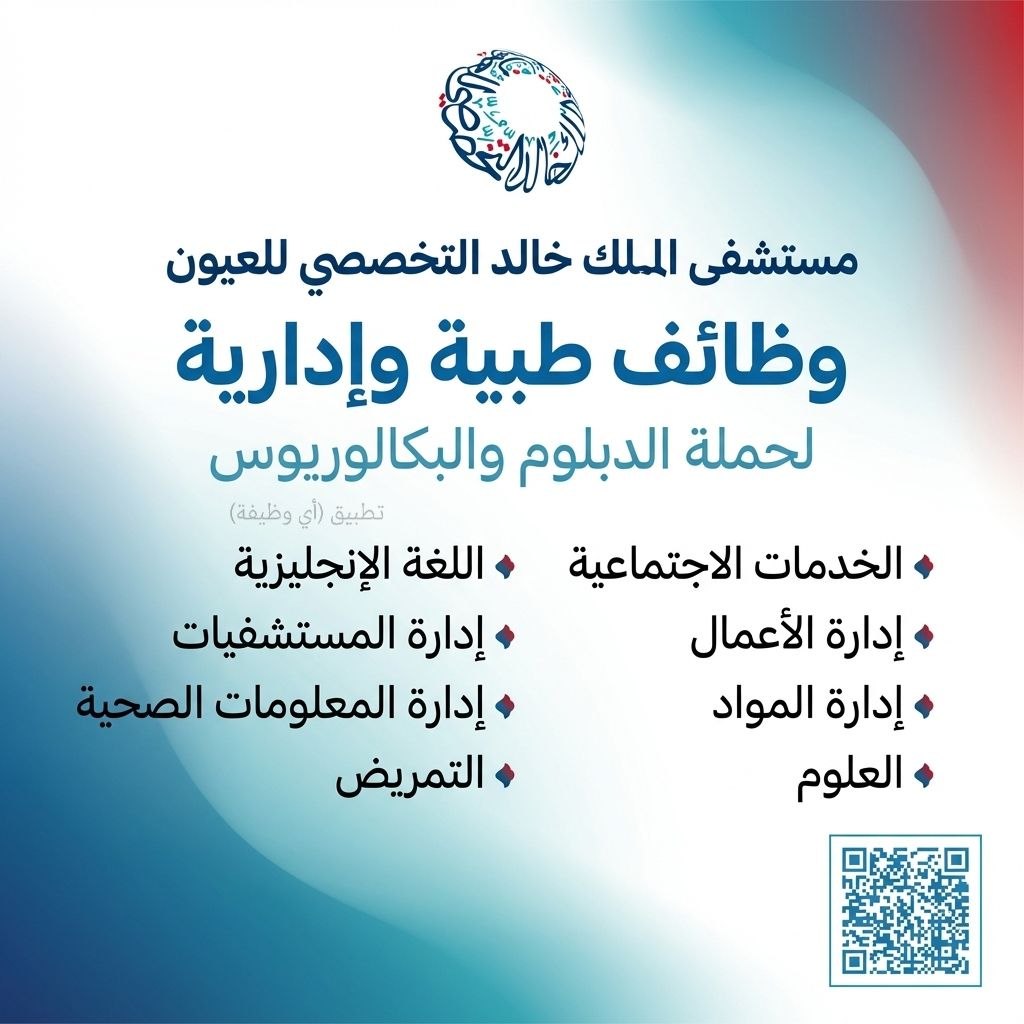 مستشفى الملك خالد التخصصي للعيون

وظائف طبية وإدارية

لحملة الدبلوم والبكالوريوس

تطبيق (أي وظيفة)

الخدمات الاجتماعية
إدارة الأعمال
إدارة المواد
العلوم

اللغة الإنجليزية
إدارة المستشفيات
إدارة المعلومات الصحية
التمريض